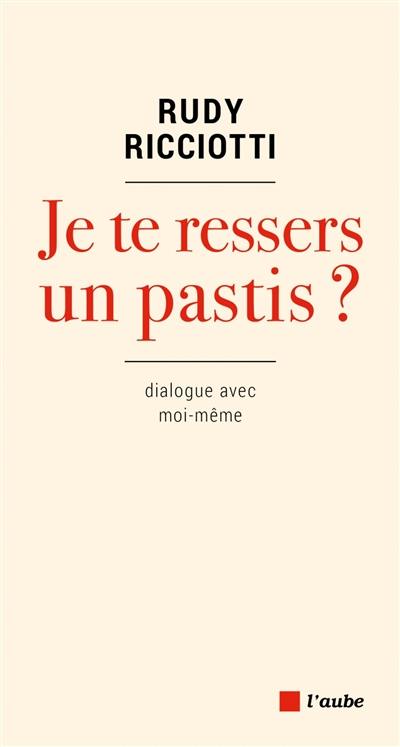 RUDY
RICCIOTTI

Je te ressers un pastis ?

dialogue avec
moi-même

l'aube